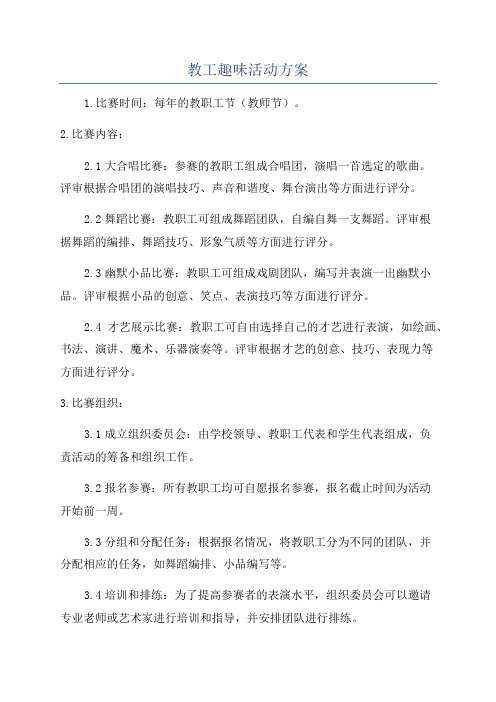 教工趣味活动方案

1.比赛时间：每年的教职工节（教师节）。

2.比赛内容：

2.1大合唱比赛：参赛的教职工组成合唱团，演唱一首选定的歌曲。评审根据合唱团的演唱技巧、声音和谐度、舞台演出等方面进行评分。

2.2舞蹈比赛：教职工可组成舞蹈团队，自编自舞一支舞蹈。评审根据舞蹈的编排、舞蹈技巧、形象气质等方面进行评分。

2.3幽默小品比赛：教职工可组成戏剧团队，编写并表演一出幽默小品。评审根据小品的创意、笑点、表演技巧等方面进行评分。

2.4 才艺展示比赛：教职工可自由选择自己的才艺进行表演，如绘画、书法、演讲、魔术、乐器演奏等。评审根据才艺的创意、技巧、表现力等方面进行评分。

3.比赛组织：

3.1成立组织委员会：由学校领导、教职工代表和学生代表组成，负责活动的筹备和组织工作。

3.2报名参赛：所有教职工均可自愿报名参赛，报名截止时间为活动开始前一周。

3.3分组和分配任务：根据报名情况，将教职工分为不同的团队，并分配相应的任务，如舞蹈编排、小品编写等。

3.4培训和排练：为了提高参赛者的表演水平，组织委员会可以邀请专业老师或艺术家进行培训和指导，并安排团队进行排练。